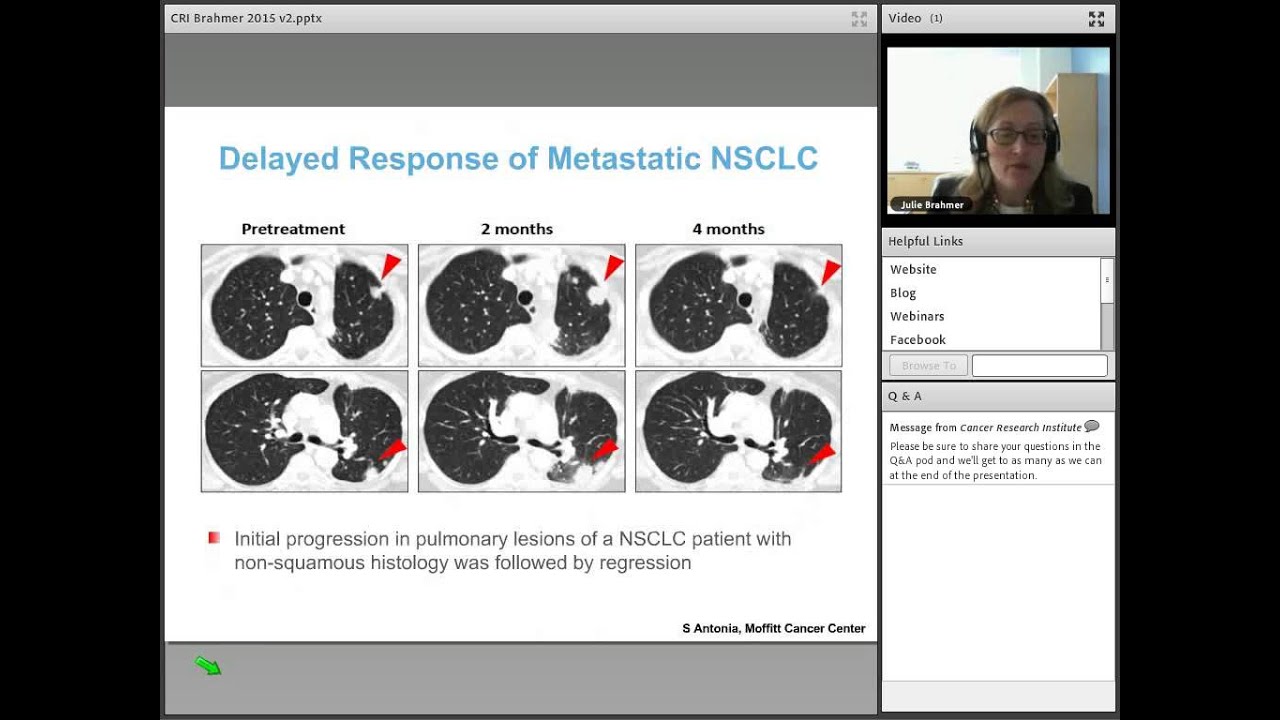 CRI Brahmer 2015 v2.pptx

Delayed Response of Metastatic NSCLC

Pretreatment
2 months
4 months

Initial progression in pulmonary lesions of a NSCLC patient with non-squamous histology was followed by regression

S Antonia, Moffitt Cancer Center

Video (1)

Julie Brahmer

Helpful Links

Website
Blog
Webinars
Facebook

Browse To

Q & A

Message from Cancer Research Institute
Please be sure to share your questions in the Q&A pod and we'll get to as many as we can at the end of the presentation.